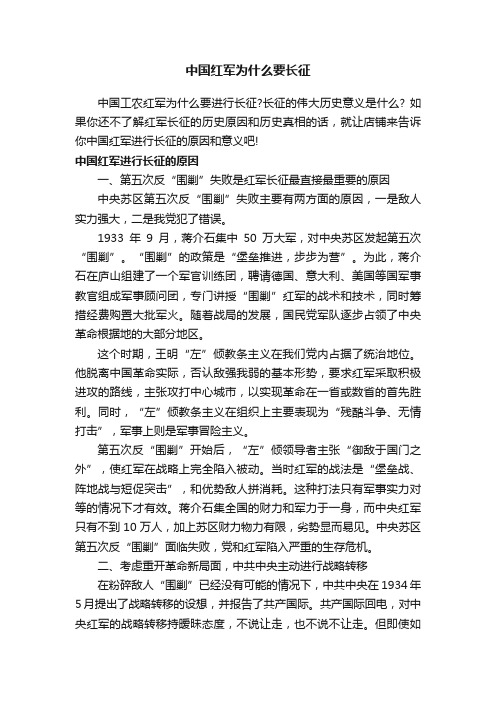 中国红军为什么要长征

中国工农红军为什么要进行长征?长征的伟大历史意义是什么? 如果你还不了解红军长征的历史原因和历史真相的话，就让店铺来告诉你中国红军进行长征的原因和意义吧!

中国红军进行长征的原因

一、第五次反“围剿”失败是红军长征最直接最重要的原因

中央苏区第五次反“围剿”失败主要有两方面的原因，一是敌人实力强大，二是我党犯了错误。

1933 年 9 月，蒋介石集中 50 万大军，对中央苏区发起第五次“围剿”。“围剿”的政策是“堡垒推进，步步为营”。为此，蒋介石在庐山组建了一个军官训练团，聘请德国、意大利、美国等国军事教官组成军事顾问团，专门讲授“围剿”红军的战术和技术，同时筹措经费购置大批军火。随着战局的发展，国民党军队逐步占领了中央革命根据地的大部分地区。

这个时期，王明“左”倾教条主义在我们党内占据了统治地位。他脱离中国革命实际，否认敌强我弱的基本形势，要求红军采取积极进攻的路线，主张攻打中心城市，以实现革命在一省或数省的首先胜利。同时，“左”倾教条主义在组织上主要表现为“残酷斗争、无情打击”，军事上则是军事冒险主义。

第五次反“围剿”开始后，“左”倾领导者主张“御敌于国门之外”，使红军在战略上完全陷入被动。当时红军的战法是“堡垒战、阵地战与短促突击”，和优势敌人拼消耗。这种打法只有军事实力对等的情况下才有效。蒋介石集全国的财力和军力于一身，而中央红军只有不到 10 万人，加上苏区财力物力有限，劣势显而易见。中央苏区第五次反“围剿”面临失败，党和红军陷入严重的生存危机。

二、考虑重开革命新局面，中共中央主动进行战略转移

在粉碎敌人“围剿”已经没有可能的情况下，中共中央在 1934 年 5 月提出了战略转移的设想，并报告了共产国际。共产国际回电，对中央红军的战略转移持暧昧态度，不说让走，也不说不让走。但即使如